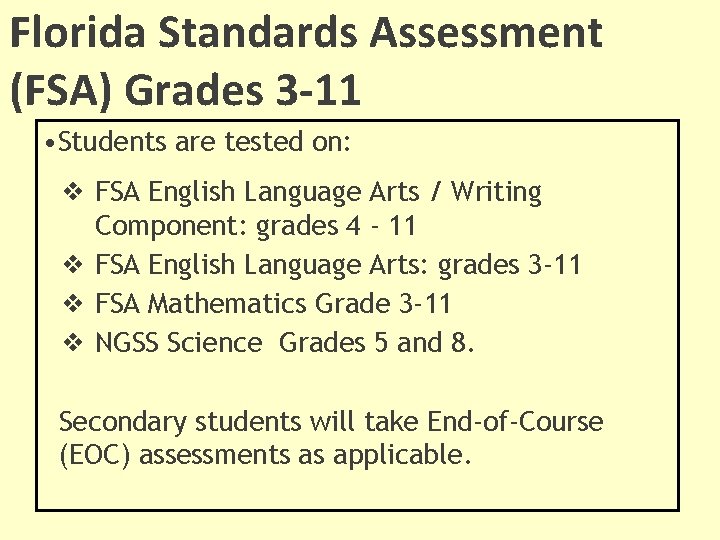 Florida Standards Assessment (FSA) Grades 3-11

•Students are tested on:

❖ FSA English Language Arts / Writing Component: grades 4 - 11
❖ FSA English Language Arts: grades 3-11
❖ FSA Mathematics Grade 3-11
❖ NGSS Science Grades 5 and 8.

Secondary students will take End-of-Course (EOC) assessments as applicable.